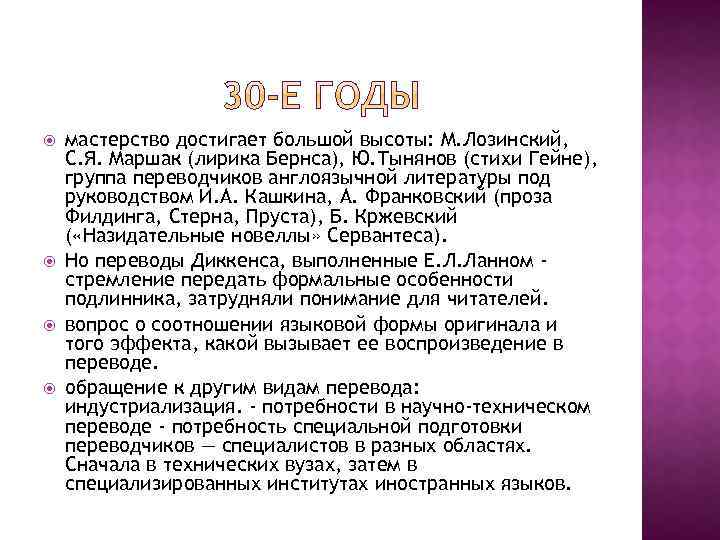 30-Е ГОДЫ

мастерство достигает большой высоты: М.Лозинский, С.Я. Маршак (лирика Бернса), Ю.Тынянов (стихи Гейне), группа переводчиков англоязычной литературы под руководством И.А. Кашкина, А. Франковский (проза Филдинга, Стерна, Пруста), Б. Кржевский («Назидательные новеллы» Сервантеса).

Но переводы Диккенса, выполненные Е.Л.Ланном - стремление передать формальные особенности подлинника, затрудняли понимание для читателей.

вопрос о соотношении языковой формы оригинала и того эффекта, какой вызывает ее воспроизведение в переводе.

обращение к другим видам перевода: индустриализация. - потребности в научно-техническом переводе - потребность специальной подготовки переводчиков — специалистов в разных областях. Сначала в технических вузах, затем в специализированных институтах иностранных языков.